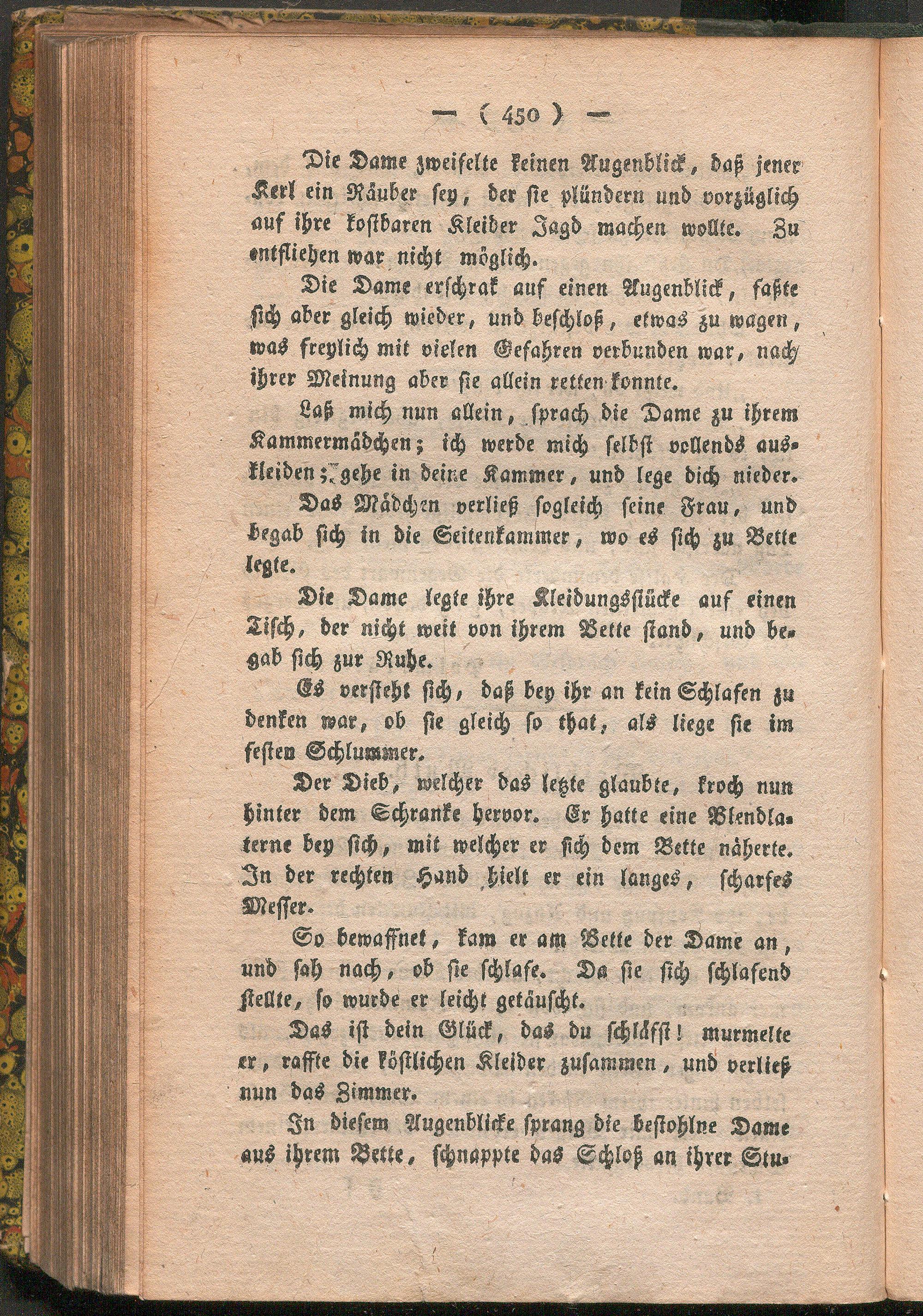 — ( 450 ) —

Die Dame zweifelte keinen Augenblick, daß jener Kerl ein Räuber sey, der sie plündern und vorzüglich auf ihre kostbaren Kleider Jagd machen wollte. Zu entfliehen war nicht möglich.

Die Dame erschrak auf einen Augenblick, faßte sich aber gleich wieder, und beschloß, etwas zu wagen, was freylich mit vielen Gefahren verbunden war, nach ihrer Meinung aber sie allein retten konnte.

Laß mich nun allein, sprach die Dame zu ihrem Kammermädchen; ich werde mich selbst vollends auskleiden; gehe in deine Kammer, und lege dich nieder.

Das Mädchen verließ sogleich seine Frau, und begab sich in die Seitenkammer, wo es sich zu Bette legte.

Die Dame legte ihre Kleidungsstücke auf einen Tisch, der nicht weit von ihrem Bette stand, und begab sich zur Ruhe.

Es versteht sich, daß bey ihr an kein Schlafen zu denken war, ob sie gleich so that, als liege sie im festen Schlummer.

Der Dieb, welcher das letzte glaubte, kroch nun hinter dem Schranke hervor. Er hatte eine Blendlaterne bey sich, mit welcher er sich dem Bette näherte. In der rechten Hand hielt er ein langes, scharfes Messer.

So bewaffnet, kam er am Bette der Dame an, und sah nach, ob sie schlafe. Da sie sich schlafend stellte, so wurde er leicht getäuscht.

Das ist dein Glück, das du schläfst! murmelte er, raffte die köstlichen Kleider zusammen, und verließ nun das Zimmer.

In diesem Augenblicke sprang die bestohlne Dame aus ihrem Bette, schnappte das Schloß an ihrer Stu-